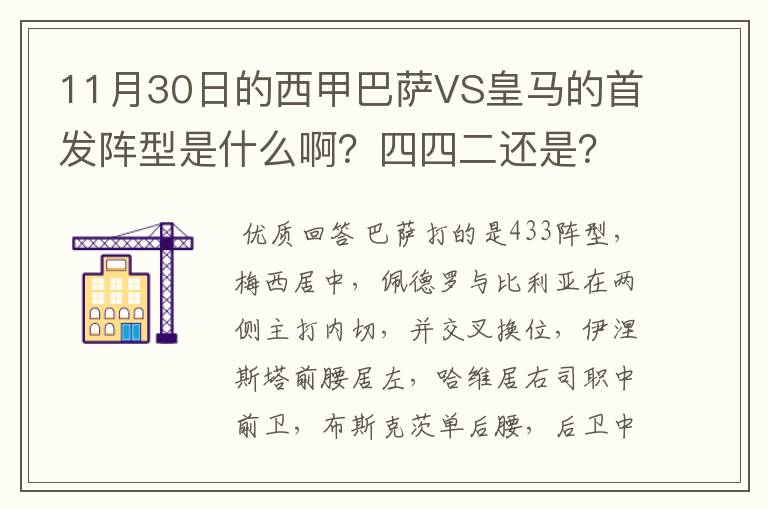 11月30日的西甲巴萨VS皇马的首发阵型是什么啊？四四二还是？

优质回答 巴萨打的是433阵型，梅西居中，佩德罗与比利亚在两侧主打内切，并交叉换位，伊涅斯塔前腰居左，哈维居右司职中前卫，布斯克茨单后腰，后卫中